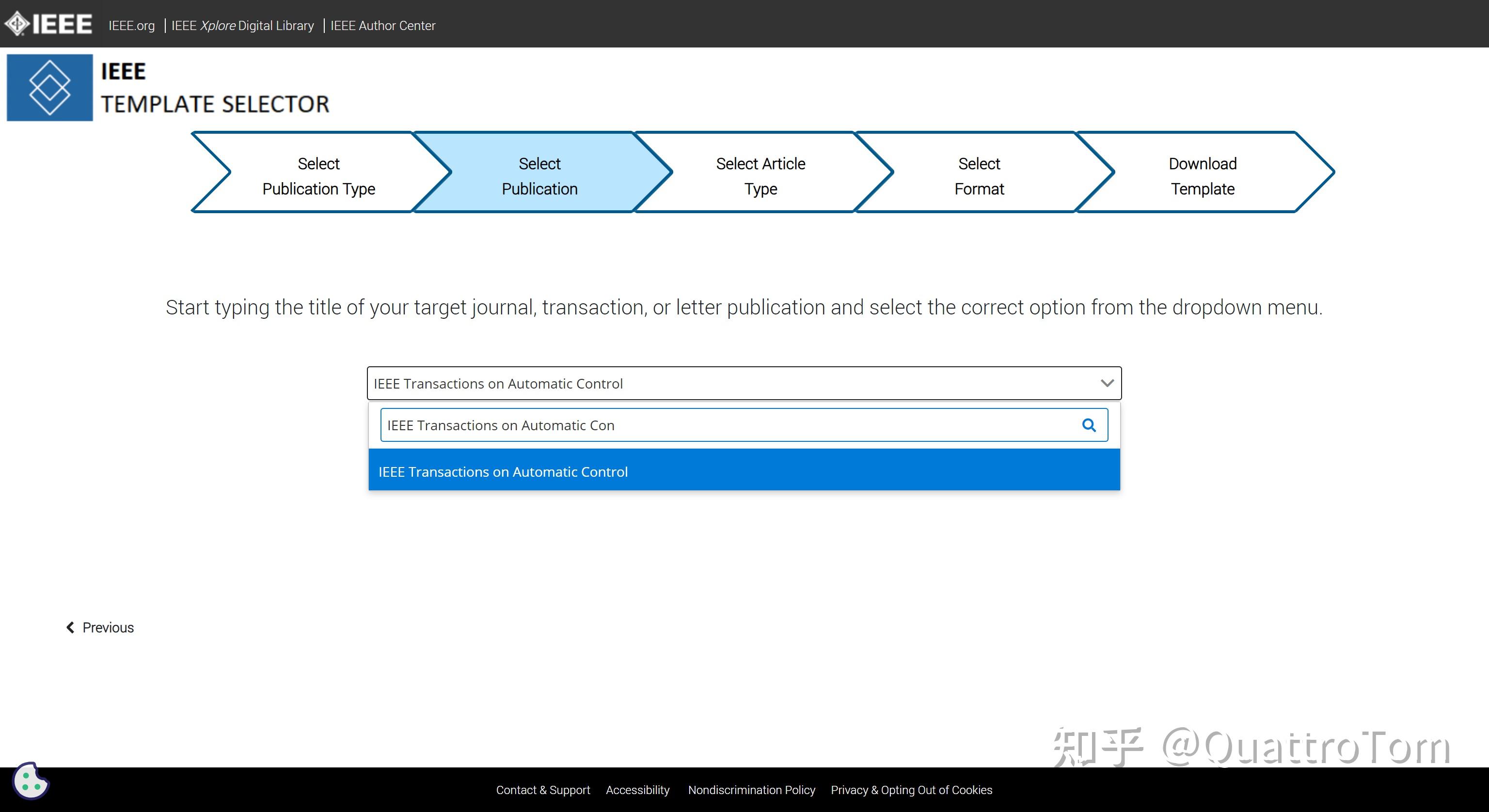 IEEE IEEE.org | IEEE Xplore Digital Library | IEEE Author Center

IEEE
TEMPLATE SELECTOR

Select Publication Type
Select Publication
Select Article Type
Select Format
Download Template

Start typing the title of your target journal, transaction, or letter publication and select the correct option from the dropdown menu.

IEEE Transactions on Automatic Control

IEEE Transactions on Automatic Con

IEEE Transactions on Automatic Control

Previous

知乎 @QuattroTom

Contact & Support Accessibility Nondiscrimination Policy Privacy & Opting Out of Cookies